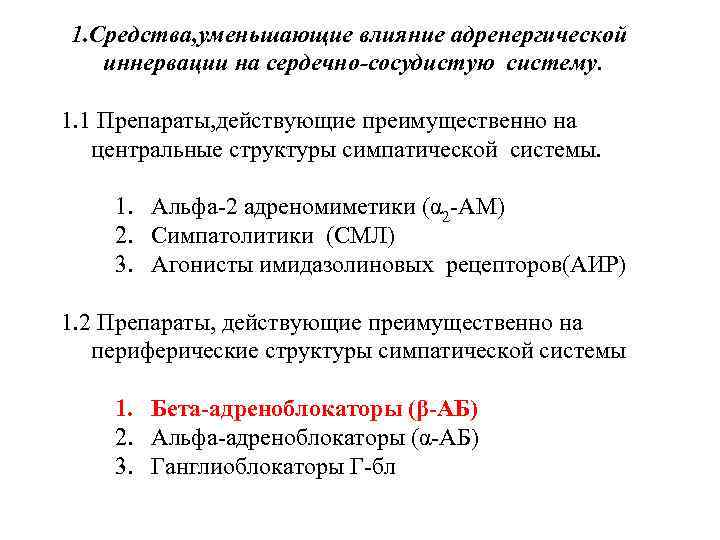 1.Средства,уменьшающие влияние адренергической иннервации на сердечно-сосудистую систему.

1.1 Препараты,действующие преимущественно на центральные структуры симпатической системы.

1. Альфа-2 адреномиметики ($\alpha_2$-АМ)
2. Симпатолитики (СМЛ)
3. Агонисты имидазолиновых рецепторов(АИР)

1.2 Препараты, действующие преимущественно на периферические структуры симпатической системы

1. Бета-адреноблокаторы (β-АБ)
2. Альфа-адреноблокаторы (α-АБ)
3. Ганглиоблокаторы Г-бл